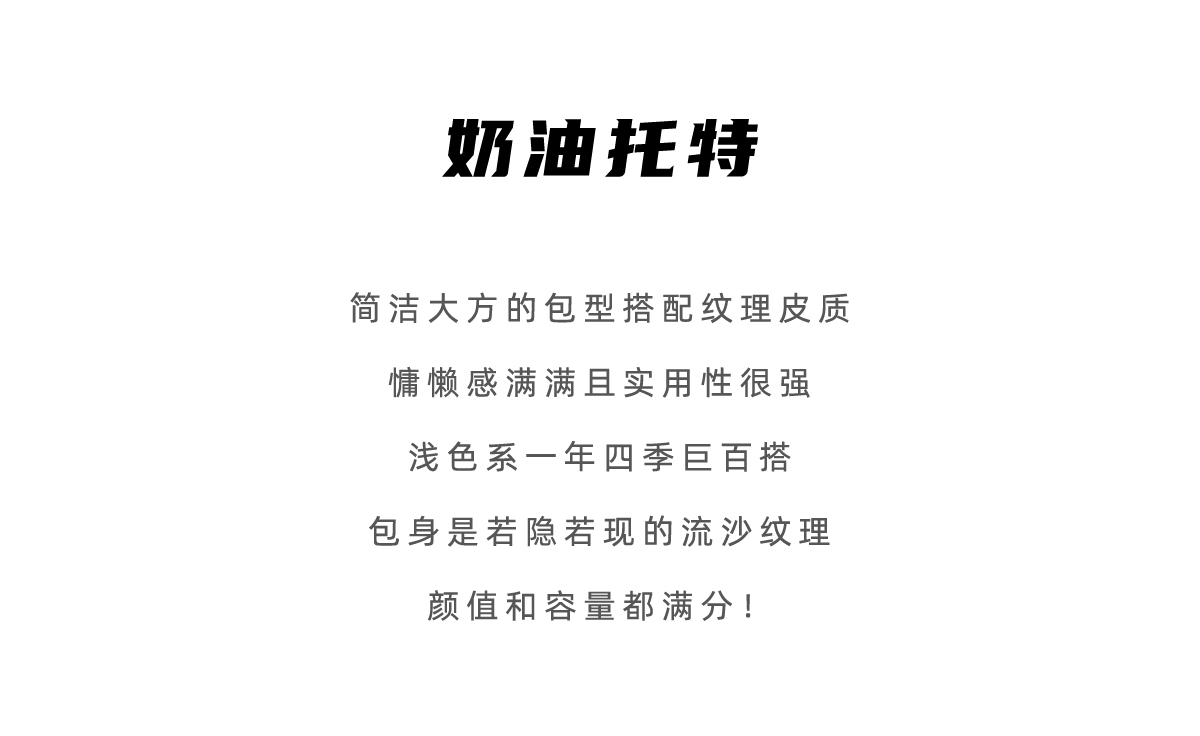 奶油托特

简洁大方的包型搭配纹理皮质

慵懒感满满且实用性很强

浅色系一年四季巨百搭

包身是若隐若现的流沙纹理

颜值和容量都满分！